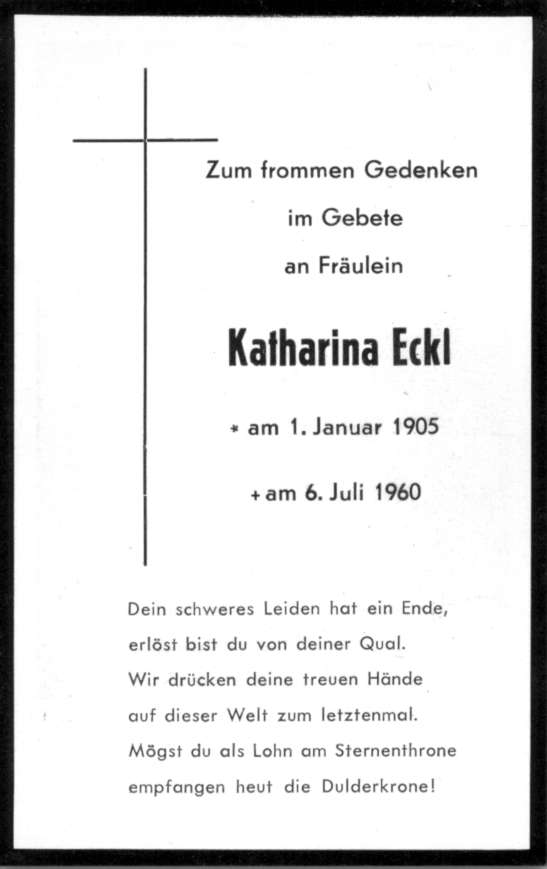 Zum frommen Gedenken
im Gebete
an Fräulein

Katharina Eckl

* am 1. Januar 1905

+ am 6. Juli 1960

Dein schweres Leiden hat ein Ende,
erlöst bist du von deiner Qual.
Wir drücken deine treuen Hände
auf dieser Welt zum letztenmal.
Mögst du als Lohn am Sternenthrone
empfangen heut die Dulderkrone!